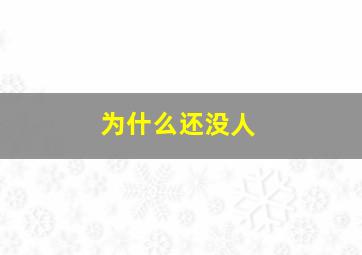 为什么还没人